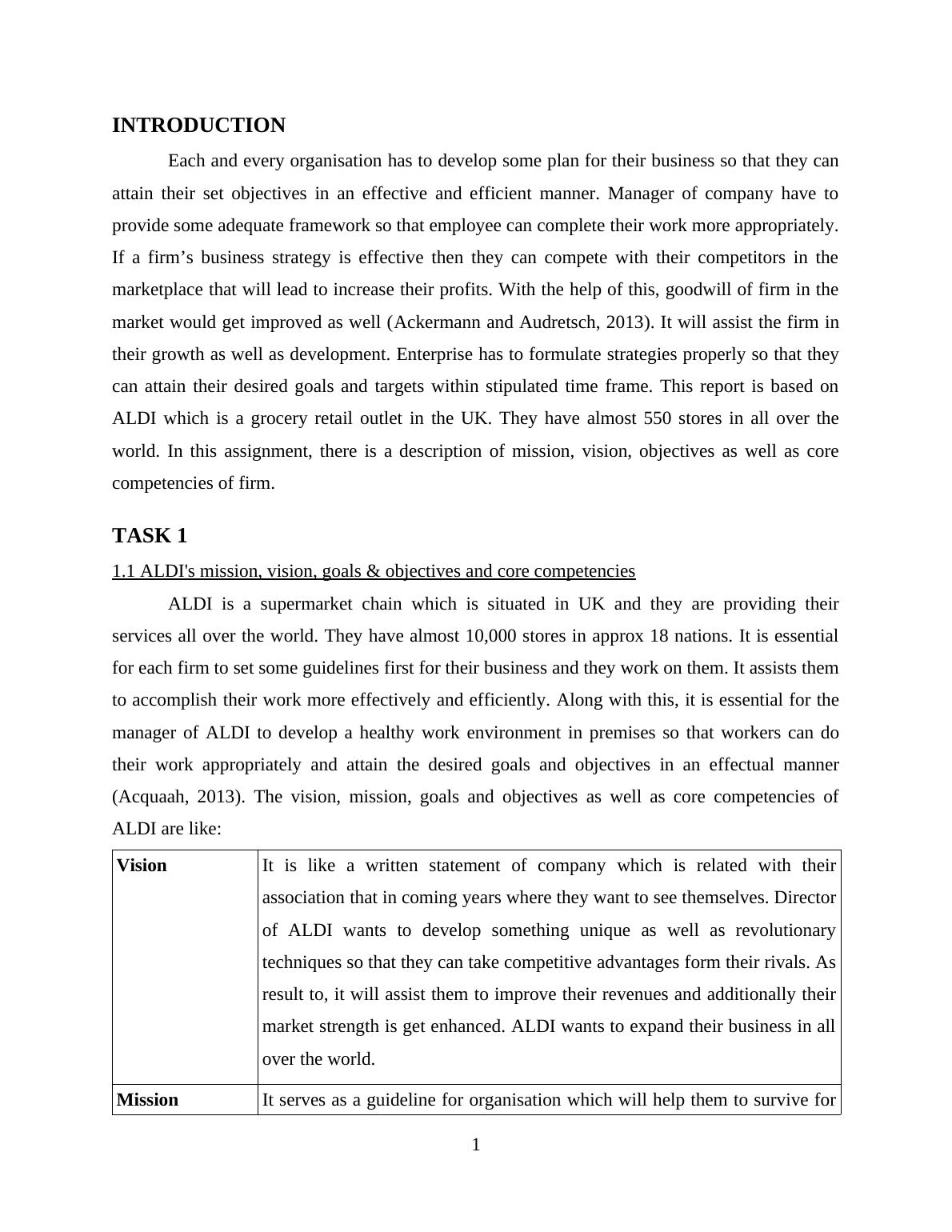 INTRODUCTION

Each and every organisation has to develop some plan for their business so that they can attain their set objectives in an effective and efficient manner. Manager of company have to provide some adequate framework so that employee can complete their work more appropriately. If a firm’s business strategy is effective then they can compete with their competitors in the marketplace that will lead to increase their profits. With the help of this, goodwill of firm in the market would get improved as well (Ackermann and Audretsch, 2013). It will assist the firm in their growth as well as development. Enterprise has to formulate strategies properly so that they can attain their desired goals and targets within stipulated time frame. This report is based on ALDI which is a grocery retail outlet in the UK. They have almost 550 stores in all over the world. In this assignment, there is a description of mission, vision, objectives as well as core competencies of firm.

TASK 1

1.1 ALDI's mission, vision, goals & objectives and core competencies

ALDI is a supermarket chain which is situated in UK and they are providing their services all over the world. They have almost 10,000 stores in approx 18 nations. It is essential for each firm to set some guidelines first for their business and they work on them. It assists them to accomplish their work more effectively and efficiently. Along with this, it is essential for the manager of ALDI to develop a healthy work environment in premises so that workers can do their work appropriately and attain the desired goals and objectives in an effectual manner (Acquaah, 2013). The vision, mission, goals and objectives as well as core competencies of ALDI are like:

| Vision | It is like a written statement of company which is related with their association that in coming years where they want to see themselves. Director of ALDI wants to develop something unique as well as revolutionary techniques so that they can take competitive advantages form their rivals. As result to, it will assist them to improve their revenues and additionally their market strength is get enhanced. ALDI wants to expand their business in all over the world. |
|---|---|
| Mission | It serves as a guideline for organisation which will help them to survive for |

1